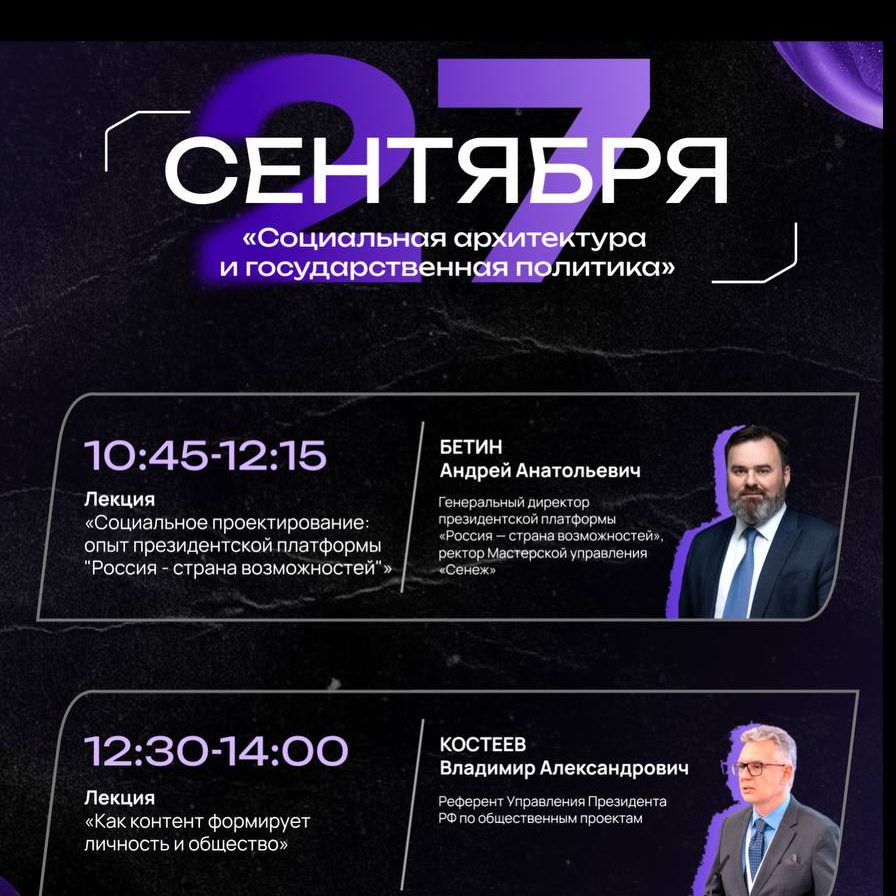 27

СЕНТЯБРЯ

«Социальная архитектура и государственная политика»

10:45-12:15

Лекция
«Социальное проектирование: опыт президентской платформы "Россия - страна возможностей"»

БЕТИН
Андрей Анатольевич

Генеральный директор президентской платформы «Россия — страна возможностей», ректор Мастерской управления «Сенеж»

12:30-14:00

Лекция
«Как контент формирует личность и общество»

КОСТЕЕВ
Владимир Александрович

Референт Управления Президента РФ по общественным проектам